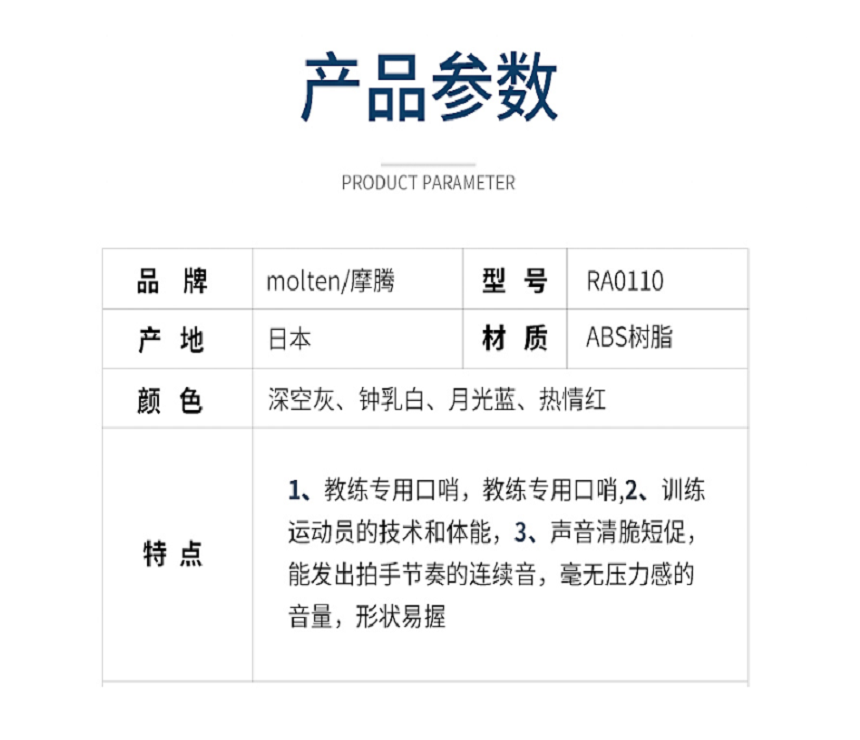 产品参数

PRODUCT PARAMETER

| 品 牌 | molten/摩腾 | 型 号 | RA0110 |
|---|---|---|---|
| 产 地 | 日本 | 材 质 | ABS树脂 |
| 颜 色 | 深空灰、钟乳白、月光蓝、热情红 | | |
| 特 点 | 1、教练专用口哨，教练专用口哨,2、训练运动员的技术和体能，3、声音清脆短促，能发出拍手节奏的连续音，毫无压力感的音量，形状易握 | | |